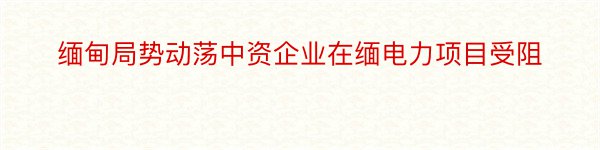 缅甸局势动荡中资企业在缅电力项目受阻